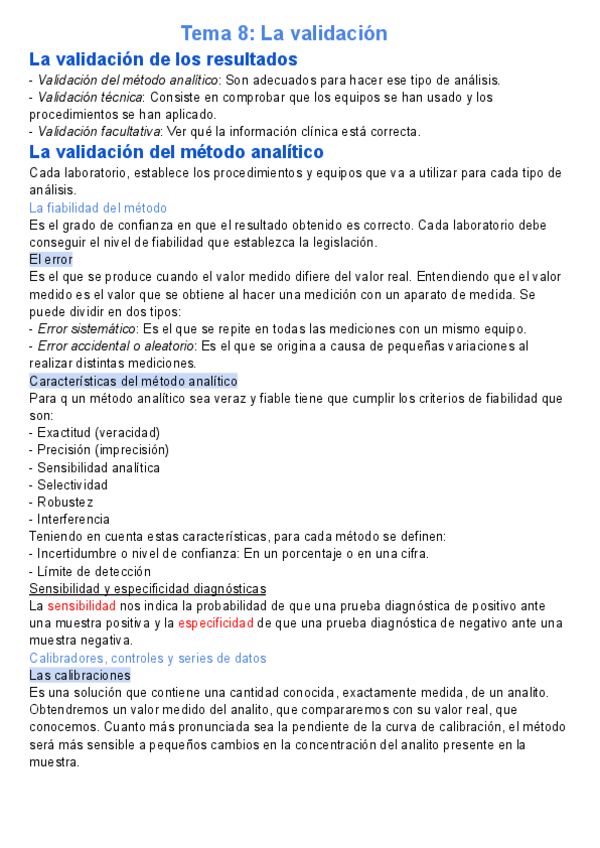 Tema 8: La validación

La validación de los resultados

- Validación del método analítico: Son adecuados para hacer ese tipo de análisis.
- Validación técnica: Consiste en comprobar que los equipos se han usado y los procedimientos se han aplicado.
- Validación facultativa: Ver qué la información clínica está correcta.

La validación del método analítico

Cada laboratorio, establece los procedimientos y equipos que va a utilizar para cada tipo de análisis.

La fiabilidad del método

Es el grado de confianza en que el resultado obtenido es correcto. Cada laboratorio debe conseguir el nivel de fiabilidad que establezca la legislación.

El error

Es el que se produce cuando el valor medido difiere del valor real. Entendiendo que el valor medido es el valor que se obtiene al hacer una medición con un aparato de medida. Se puede dividir en dos tipos:
- Error sistemático: Es el que se repite en todas las mediciones con un mismo equipo.
- Error accidental o aleatorio: Es el que se origina a causa de pequeñas variaciones al realizar distintas mediciones.

Características del método analítico

Para q un método analítico sea veraz y fiable tiene que cumplir los criterios de fiabilidad que son:
- Exactitud (veracidad)
- Precisión (imprecisión)
- Sensibilidad analítica
- Selectividad
- Robustez
- Interferencia
Teniendo en cuenta estas características, para cada método se definen:
- Incertidumbre o nivel de confianza: En un porcentaje o en una cifra.
- Límite de detección

Sensibilidad y especificidad diagnósticas

La sensibilidad nos indica la probabilidad de que una prueba diagnóstica de positivo ante una muestra positiva y la especificidad de que una prueba diagnóstica de negativo ante una muestra negativa.

Calibradores, controles y series de datos

Las calibraciones

Es una solución que contiene una cantidad conocida, exactamente medida, de un analito. Obtendremos un valor medido del analito, que compararemos con su valor real, que conocemos. Cuanto más pronunciada sea la pendiente de la curva de calibración, el método será más sensible a pequeños cambios en la concentración del analito presente en la muestra.